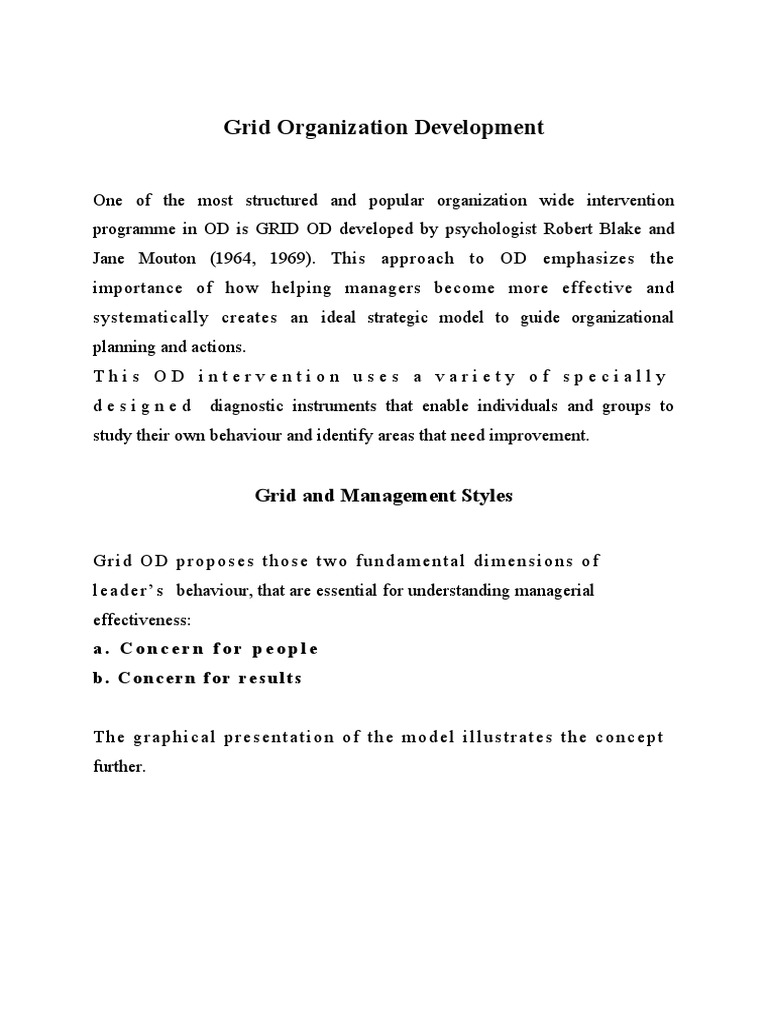 Grid Organization Development

One of the most structured and popular organization wide intervention programme in OD is GRID OD developed by psychologist Robert Blake and Jane Mouton (1964, 1969). This approach to OD emphasizes the importance of how helping managers become more effective and systematically creates an ideal strategic model to guide organizational planning and actions.
This OD intervention uses a variety of specially designed diagnostic instruments that enable individuals and groups to study their own behaviour and identify areas that need improvement.

Grid and Management Styles

Grid OD proposes those two fundamental dimensions of leader's behaviour, that are essential for understanding managerial effectiveness:
a. Concern for people
b. Concern for results

The graphical presentation of the model illustrates the concept further.